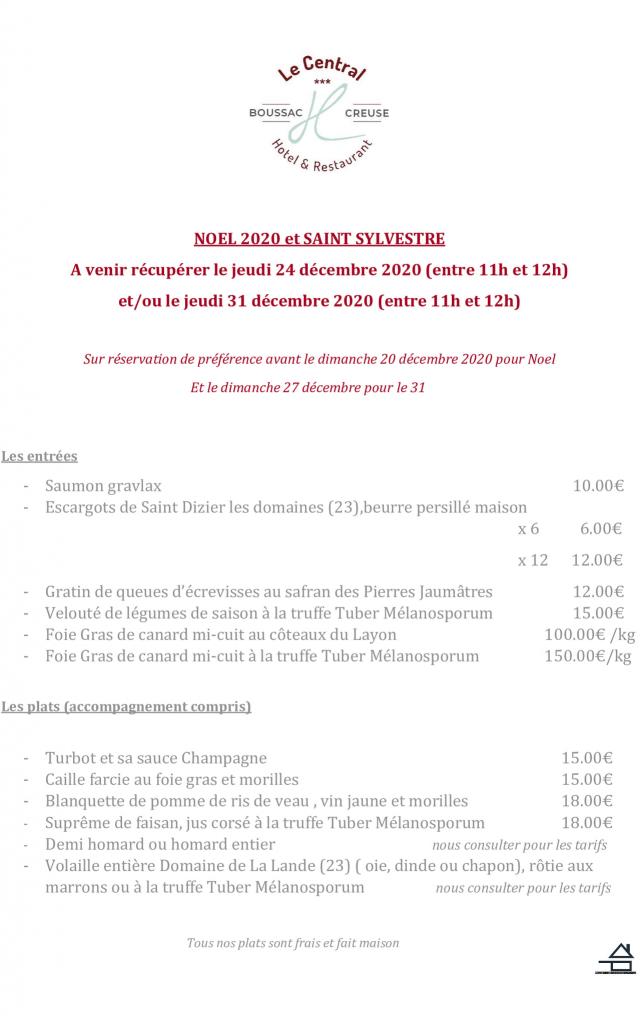 Le Central
***
BOUSSAC CREUSE
Hotel & Restaurant

NOEL 2020 et SAINT SYLVESTRE
A venir récupérer le jeudi 24 décembre 2020 (entre 11h et 12h)
et/ou le jeudi 31 décembre 2020 (entre 11h et 12h)

Sur réservation de préférence avant le dimanche 20 décembre 2020 pour Noel
Et le dimanche 27 décembre pour le 31

Les entrées

- Saumon gravlax 10.00€
- Escargots de Saint Dizier les domaines (23),beurre persillé maison
x 6 6.00€
x 12 12.00€
- Gratin de queues d'écrevisses au safran des Pierres Jaumâtres 12.00€
- Velouté de légumes de saison à la truffe Tuber Mélanosporum 15.00€
- Foie Gras de canard mi-cuit au côteaux du Layon 100.00€ /kg
- Foie Gras de canard mi-cuit à la truffe Tuber Mélanosporum 150.00€/kg

Les plats (accompagnement compris)

- Turbot et sa sauce Champagne 15.00€
- Caille farcie au foie gras et morilles 15.00€
- Blanquette de pomme de ris de veau , vin jaune et morilles 18.00€
- Suprême de faisan, jus corsé à la truffe Tuber Mélanosporum 18.00€
- Demi homard ou homard entier nous consulter pour les tarifs
- Volaille entière Domaine de La Lande (23) ( oie, dinde ou chapon), rôtie aux marrons ou à la truffe Tuber Mélanosporum nous consulter pour les tarifs

Tous nos plats sont frais et fait maison